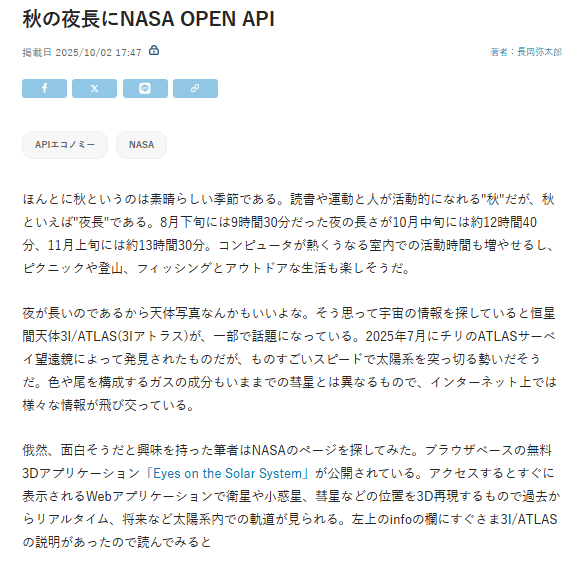 秋の夜長にNASA OPEN API

掲載日 2025/10/02 17:47

著者：長岡弥太郎

APIエコノミー

NASA

ほんとに秋というのは素晴らしい季節である。読書や運動と人が活動的になれる"秋"だが、秋といえば"夜長"である。8月下旬には9時間30分だった夜の長さが10月中旬には約12時間40分、11月上旬には約13時間30分。コンピュータが熱くうなる室内での活動時間も増やせるし、ピクニックや登山、フィッシングとアウトドアな生活も楽しそうだ。

夜が長いのであるから天体写真なんかもいいよな。そう思って宇宙の情報を探していると恒星間天体3I/ATLAS(3Iアトラス)が、一部で話題になっている。2025年7月にチリのATLASサーベイ望遠鏡によって発見されたものだが、ものすごいスピードで太陽系を突っ切る勢いだそうだ。色や尾を構成するガスの成分もいままでの彗星とは異なるもので、インターネット上では様々な情報が飛び交っている。

俄然、面白そうだと興味を持った筆者はNASAのページを探してみた。ブラウザベースの無料3Dアプリケーション「Eyes on the Solar System」が公開されている。アクセスするとすぐに表示されるWebアプリケーションで衛星や小惑星、彗星などの位置を3D再現するもので過去からリアルタイム、将来など太陽系内での軌道が見られる。左上のinfoの欄にすぐさま3I/ATLASの説明があったので読んでみると